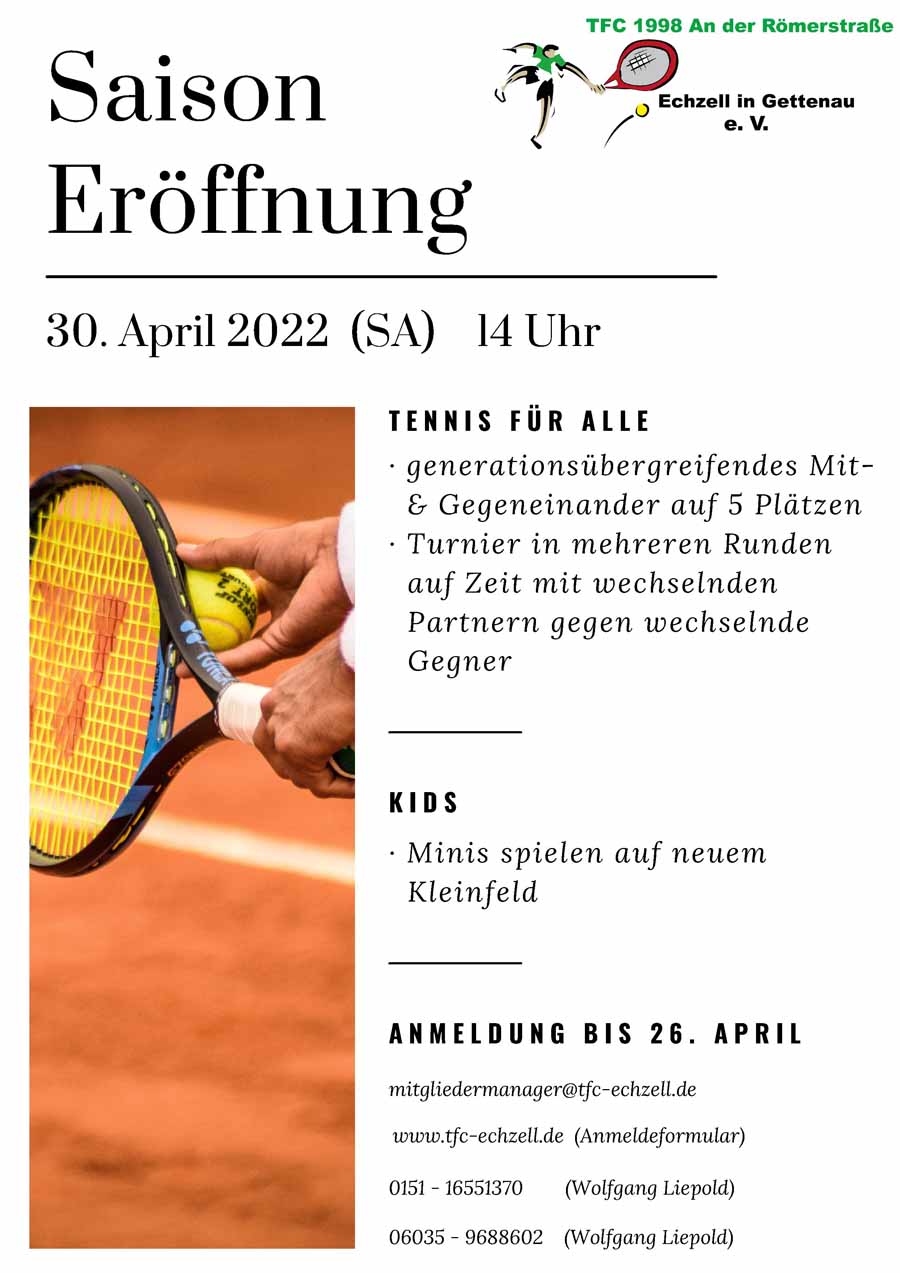 TFC 1998 An der Römerstraße
Echzell in Gettenau
e. V.

Saison
Eröffnung

30. April 2022 (SA) 14 Uhr

TENNIS FÜR ALLE

· generationsübergreifendes Mit- & Gegeneinander auf 5 Plätzen
· Turnier in mehreren Runden auf Zeit mit wechselnden Partnern gegen wechselnde Gegner

KIDS

· Minis spielen auf neuem Kleinfeld

ANMELDUNG BIS 26. APRIL

mitgliedermanager@tfc-echzell.de

www.tfc-echzell.de (Anmeldeformular)

0151 - 16551370 (Wolfgang Liepold)

06035 - 9688602 (Wolfgang Liepold)